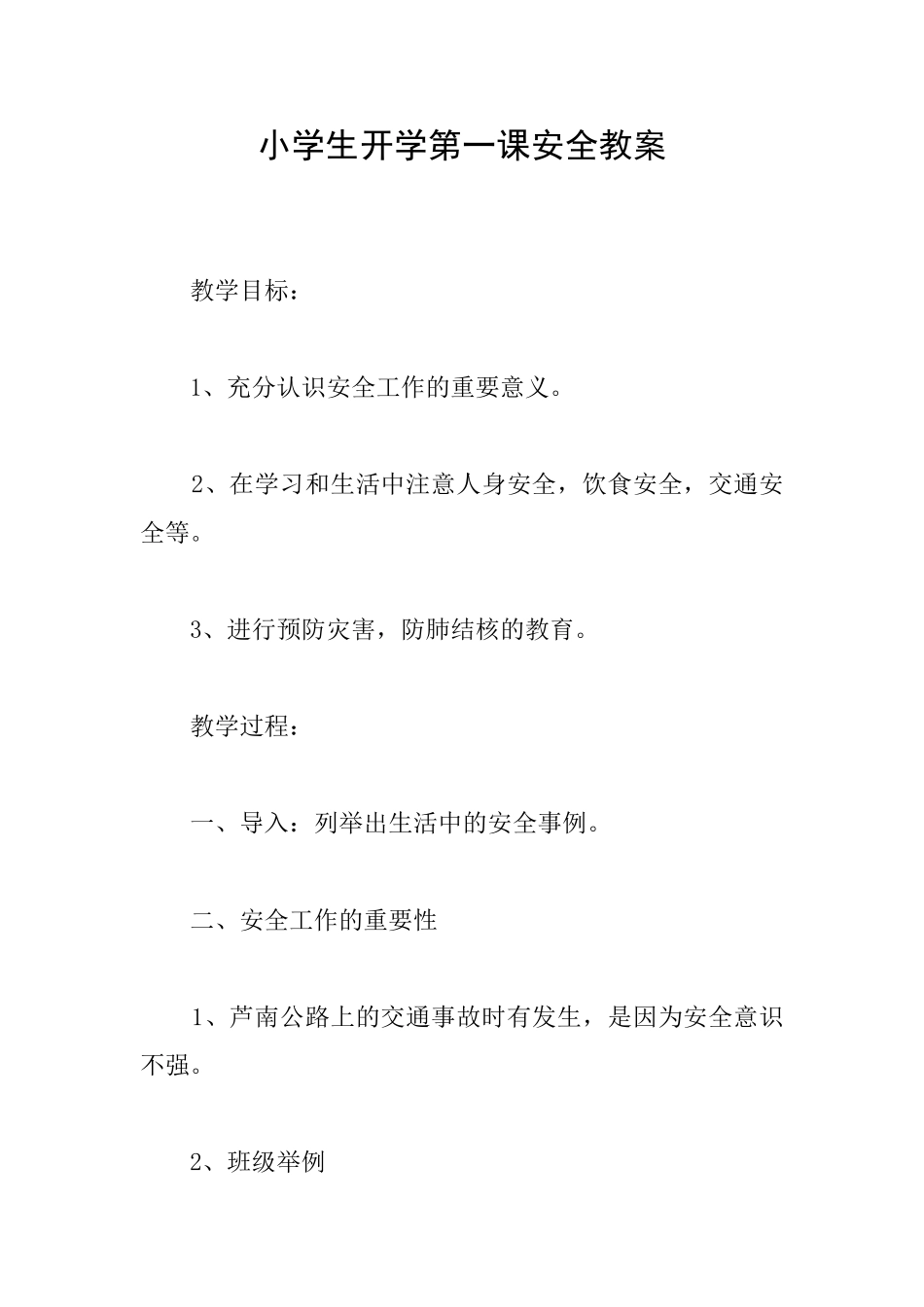 小学生开学第一课安全教案

教学目标：

1、充分认识安全工作的重要意义。

2、在学习和生活中注意人身安全，饮食安全，交通安全等。

3、进行预防灾害，防肺结核的教育。

教学过程：

一、导入：列举出生活中的安全事例。

二、安全工作的重要性

1、芦南公路上的交通事故时有发生，是因为安全意识不强。

2、班级举例